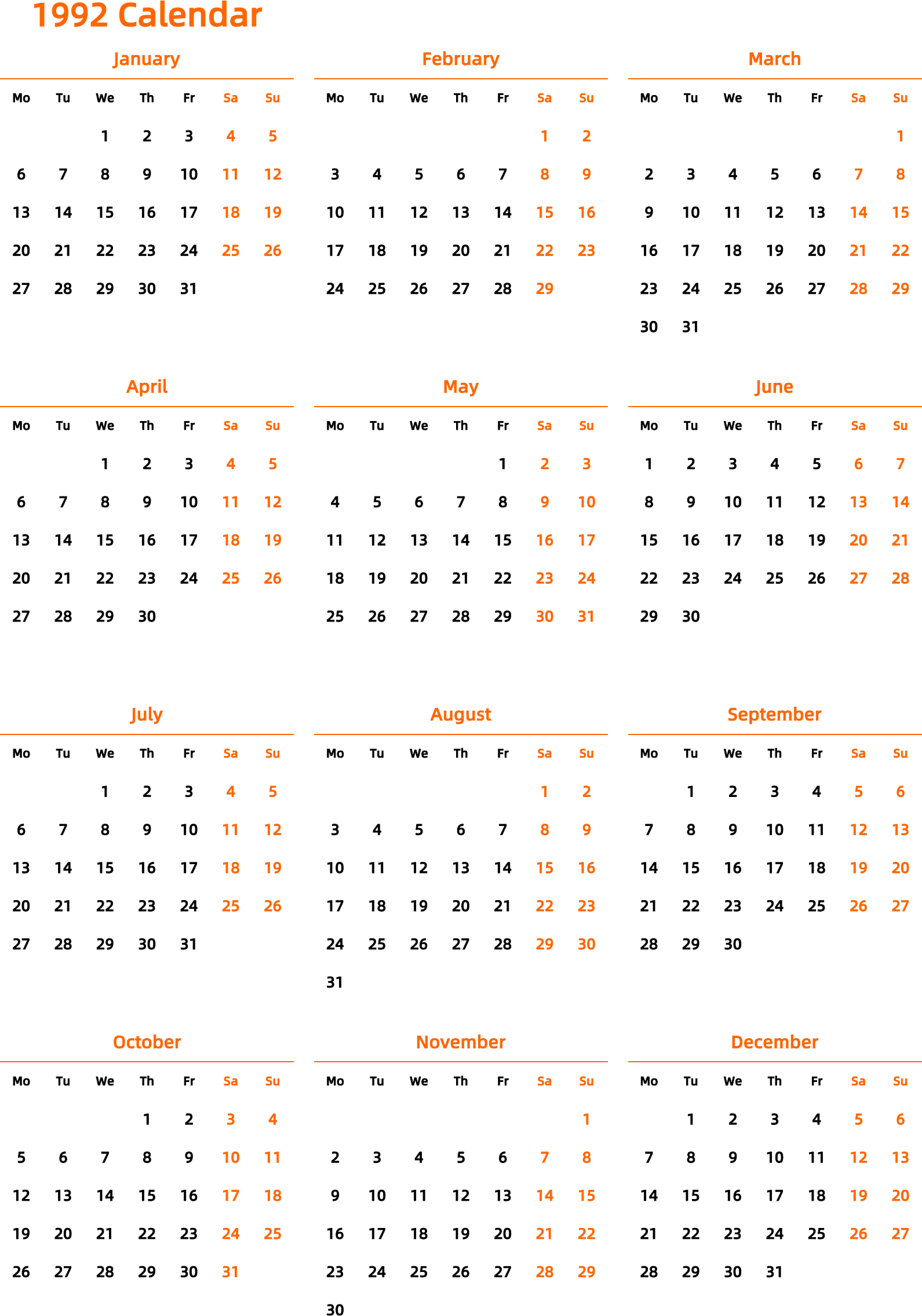 1992 Calendar

January

| Mo | Tu | We | Th | Fr | Sa | Su |
|---|---|---|---|---|---|---|
| | | 1 | 2 | 3 | 4 | 5 |
| 6 | 7 | 8 | 9 | 10 | 11 | 12 |
| 13 | 14 | 15 | 16 | 17 | 18 | 19 |
| 20 | 21 | 22 | 23 | 24 | 25 | 26 |
| 27 | 28 | 29 | 30 | 31 | | |

February

| Mo | Tu | We | Th | Fr | Sa | Su |
|---|---|---|---|---|---|---|
| | | | | | 1 | 2 |
| 3 | 4 | 5 | 6 | 7 | 8 | 9 |
| 10 | 11 | 12 | 13 | 14 | 15 | 16 |
| 17 | 18 | 19 | 20 | 21 | 22 | 23 |
| 24 | 25 | 26 | 27 | 28 | 29 | |

March

| Mo | Tu | We | Th | Fr | Sa | Su |
|---|---|---|---|---|---|---|
| | | | | | | 1 |
| 2 | 3 | 4 | 5 | 6 | 7 | 8 |
| 9 | 10 | 11 | 12 | 13 | 14 | 15 |
| 16 | 17 | 18 | 19 | 20 | 21 | 22 |
| 23 | 24 | 25 | 26 | 27 | 28 | 29 |
| 30 | 31 | | | | | |

April

| Mo | Tu | We | Th | Fr | Sa | Su |
|---|---|---|---|---|---|---|
| | | 1 | 2 | 3 | 4 | 5 |
| 6 | 7 | 8 | 9 | 10 | 11 | 12 |
| 13 | 14 | 15 | 16 | 17 | 18 | 19 |
| 20 | 21 | 22 | 23 | 24 | 25 | 26 |
| 27 | 28 | 29 | 30 | | | |

May

| Mo | Tu | We | Th | Fr | Sa | Su |
|---|---|---|---|---|---|---|
| | | | | 1 | 2 | 3 |
| 4 | 5 | 6 | 7 | 8 | 9 | 10 |
| 11 | 12 | 13 | 14 | 15 | 16 | 17 |
| 18 | 19 | 20 | 21 | 22 | 23 | 24 |
| 25 | 26 | 27 | 28 | 29 | 30 | 31 |

June

| Mo | Tu | We | Th | Fr | Sa | Su |
|---|---|---|---|---|---|---|
| 1 | 2 | 3 | 4 | 5 | 6 | 7 |
| 8 | 9 | 10 | 11 | 12 | 13 | 14 |
| 15 | 16 | 17 | 18 | 19 | 20 | 21 |
| 22 | 23 | 24 | 25 | 26 | 27 | 28 |
| 29 | 30 | | | | | |

July

| Mo | Tu | We | Th | Fr | Sa | Su |
|---|---|---|---|---|---|---|
| | | 1 | 2 | 3 | 4 | 5 |
| 6 | 7 | 8 | 9 | 10 | 11 | 12 |
| 13 | 14 | 15 | 16 | 17 | 18 | 19 |
| 20 | 21 | 22 | 23 | 24 | 25 | 26 |
| 27 | 28 | 29 | 30 | 31 | | |

August

| Mo | Tu | We | Th | Fr | Sa | Su |
|---|---|---|---|---|---|---|
| | | | | | 1 | 2 |
| 3 | 4 | 5 | 6 | 7 | 8 | 9 |
| 10 | 11 | 12 | 13 | 14 | 15 | 16 |
| 17 | 18 | 19 | 20 | 21 | 22 | 23 |
| 24 | 25 | 26 | 27 | 28 | 29 | 30 |
| 31 | | | | | | |

September

| Mo | Tu | We | Th | Fr | Sa | Su |
|---|---|---|---|---|---|---|
| | 1 | 2 | 3 | 4 | 5 | 6 |
| 7 | 8 | 9 | 10 | 11 | 12 | 13 |
| 14 | 15 | 16 | 17 | 18 | 19 | 20 |
| 21 | 22 | 23 | 24 | 25 | 26 | 27 |
| 28 | 29 | 30 | | | | |

October

| Mo | Tu | We | Th | Fr | Sa | Su |
|---|---|---|---|---|---|---|
| | | | 1 | 2 | 3 | 4 |
| 5 | 6 | 7 | 8 | 9 | 10 | 11 |
| 12 | 13 | 14 | 15 | 16 | 17 | 18 |
| 19 | 20 | 21 | 22 | 23 | 24 | 25 |
| 26 | 27 | 28 | 29 | 30 | 31 | |

November

| Mo | Tu | We | Th | Fr | Sa | Su |
|---|---|---|---|---|---|---|
| | | | | | | 1 |
| 2 | 3 | 4 | 5 | 6 | 7 | 8 |
| 9 | 10 | 11 | 12 | 13 | 14 | 15 |
| 16 | 17 | 18 | 19 | 20 | 21 | 22 |
| 23 | 24 | 25 | 26 | 27 | 28 | 29 |
| 30 | | | | | | |

December

| Mo | Tu | We | Th | Fr | Sa | Su |
|---|---|---|---|---|---|---|
| | 1 | 2 | 3 | 4 | 5 | 6 |
| 7 | 8 | 9 | 10 | 11 | 12 | 13 |
| 14 | 15 | 16 | 17 | 18 | 19 | 20 |
| 21 | 22 | 23 | 24 | 25 | 26 | 27 |
| 28 | 29 | 30 | 31 | | | |